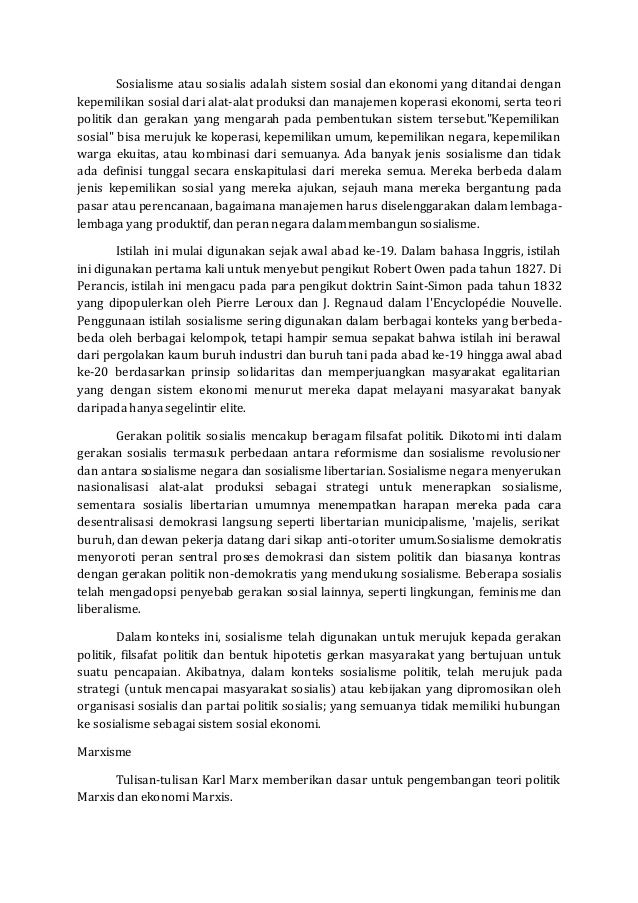 Sosialisme atau sosialis adalah sistem sosial dan ekonomi yang ditandai dengan kepemilikan sosial dari alat-alat produksi dan manajemen koperasi ekonomi, serta teori politik dan gerakan yang mengarah pada pembentukan sistem tersebut."Kepemilikan sosial" bisa merujuk ke koperasi, kepemilikan umum, kepemilikan negara, kepemilikan warga ekuitas, atau kombinasi dari semuanya. Ada banyak jenis sosialisme dan tidak ada definisi tunggal secara enskapitulasi dari mereka semua. Mereka berbeda dalam jenis kepemilikan sosial yang mereka ajukan, sejauh mana mereka bergantung pada pasar atau perencanaan, bagaimana manajemen harus diselenggarakan dalam lembaga-lembaga yang produktif, dan peran negara dalam membangun sosialisme.

Istilah ini mulai digunakan sejak awal abad ke-19. Dalam bahasa Inggris, istilah ini digunakan pertama kali untuk menyebut pengikut Robert Owen pada tahun 1827. Di Perancis, istilah ini mengacu pada para pengikut doktrin Saint-Simon pada tahun 1832 yang dipopulerkan oleh Pierre Leroux dan J. Regnaud dalam l'Encyclopédie Nouvelle. Penggunaan istilah sosialisme sering digunakan dalam berbagai konteks yang berbeda-beda oleh berbagai kelompok, tetapi hampir semua sepakat bahwa istilah ini berawal dari pergolakan kaum buruh industri dan buruh tani pada abad ke-19 hingga awal abad ke-20 berdasarkan prinsip solidaritas dan memperjuangkan masyarakat egalitarian yang dengan sistem ekonomi menurut mereka dapat melayani masyarakat banyak daripada hanya segelintir elite.

Gerakan politik sosialis mencakup beragam filsafat politik. Dikotomi inti dalam gerakan sosialis termasuk perbedaan antara reformisme dan sosialisme revolusioner dan antara sosialisme negara dan sosialisme libertarian. Sosialisme negara menyerukan nasionalisasi alat-alat produksi sebagai strategi untuk menerapkan sosialisme, sementara sosialis libertarian umumnya menempatkan harapan mereka pada cara desentralisasi demokrasi langsung seperti libertarian municipalisme, 'majelis, serikat buruh, dan dewan pekerja datang dari sikap anti-otoriter umum.Sosialisme demokratis menyoroti peran sentral proses demokrasi dan sistem politik dan biasanya kontras dengan gerakan politik non-demokratis yang mendukung sosialisme. Beberapa sosialis telah mengadopsi penyebab gerakan sosial lainnya, seperti lingkungan, feminisme dan liberalisme.

Dalam konteks ini, sosialisme telah digunakan untuk merujuk kepada gerakan politik, filsafat politik dan bentuk hipotetis gerkan masyarakat yang bertujuan untuk suatu pencapaian. Akibatnya, dalam konteks sosialisme politik, telah merujuk pada strategi (untuk mencapai masyarakat sosialis) atau kebijakan yang dipromosikan oleh organisasi sosialis dan partai politik sosialis; yang semuanya tidak memiliki hubungan ke sosialisme sebagai sistem sosial ekonomi.

Marxisme

Tulisan-tulisan Karl Marx memberikan dasar untuk pengembangan teori politik Marxis dan ekonomi Marxis.